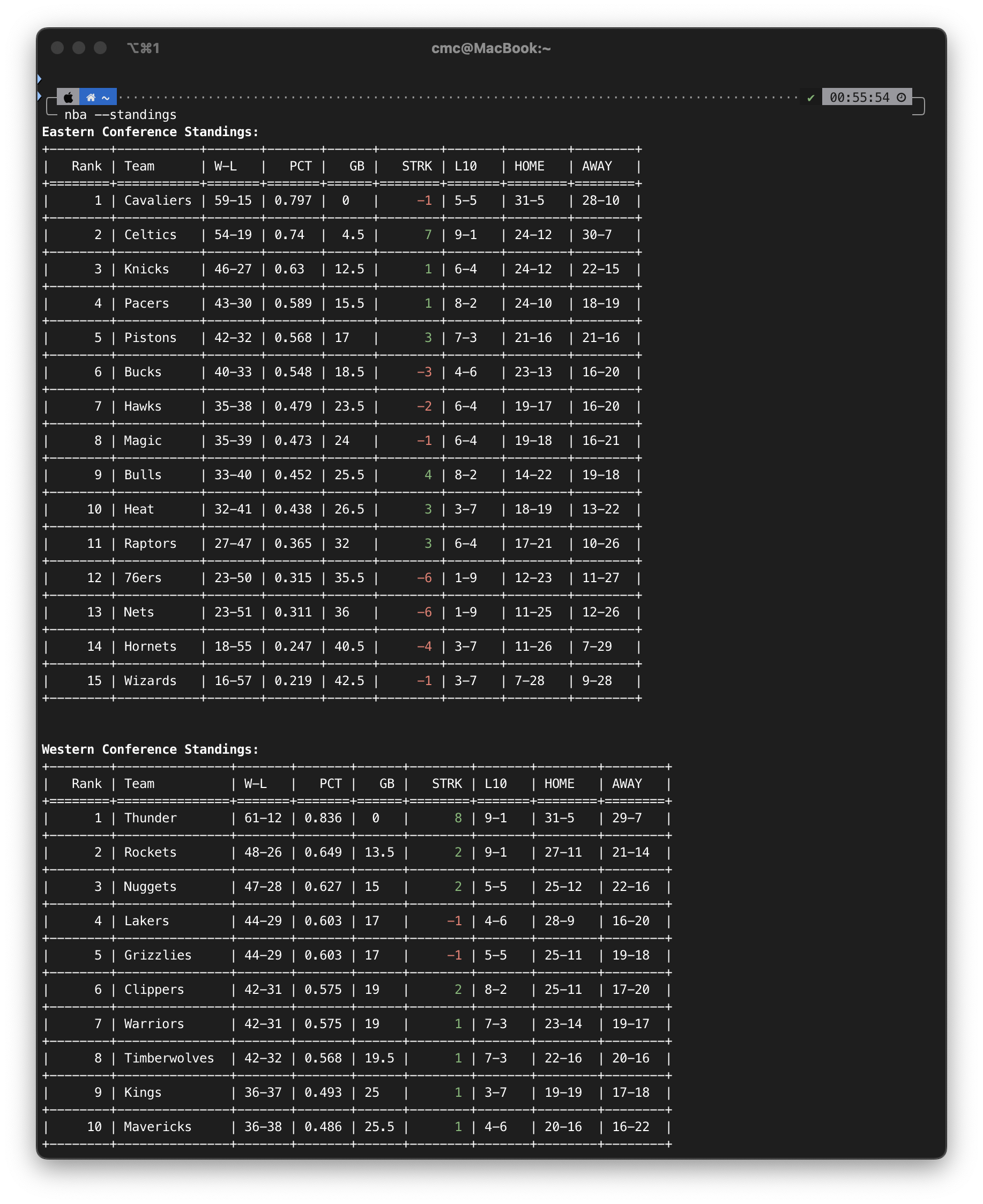 ⌥⌘1 cmc@MacBook:~

~ ✔ 00:55:54

nba --standings

Eastern Conference Standings:

| Rank | Team | W-L | PCT | GB | STRK | L10 | HOME | AWAY |
|---|---|---|---|---|---|---|---|---|
| 1 | Cavaliers | 59-15 | 0.797 | 0 | -1 | 5-5 | 31-5 | 28-10 |
| 2 | Celtics | 54-19 | 0.74 | 4.5 | 7 | 9-1 | 24-12 | 30-7 |
| 3 | Knicks | 46-27 | 0.63 | 12.5 | 1 | 6-4 | 24-12 | 22-15 |
| 4 | Pacers | 43-30 | 0.589 | 15.5 | 1 | 8-2 | 24-10 | 18-19 |
| 5 | Pistons | 42-32 | 0.568 | 17 | 3 | 7-3 | 21-16 | 21-16 |
| 6 | Bucks | 40-33 | 0.548 | 18.5 | -3 | 4-6 | 23-13 | 16-20 |
| 7 | Hawks | 35-38 | 0.479 | 23.5 | -2 | 6-4 | 19-17 | 16-20 |
| 8 | Magic | 35-39 | 0.473 | 24 | -1 | 6-4 | 19-18 | 16-21 |
| 9 | Bulls | 33-40 | 0.452 | 25.5 | 4 | 8-2 | 14-22 | 19-18 |
| 10 | Heat | 32-41 | 0.438 | 26.5 | 3 | 3-7 | 18-19 | 13-22 |
| 11 | Raptors | 27-47 | 0.365 | 32 | 3 | 6-4 | 17-21 | 10-26 |
| 12 | 76ers | 23-50 | 0.315 | 35.5 | -6 | 1-9 | 12-23 | 11-27 |
| 13 | Nets | 23-51 | 0.311 | 36 | -6 | 1-9 | 11-25 | 12-26 |
| 14 | Hornets | 18-55 | 0.247 | 40.5 | -4 | 3-7 | 11-26 | 7-29 |
| 15 | Wizards | 16-57 | 0.219 | 42.5 | -1 | 3-7 | 7-28 | 9-28 |

Western Conference Standings:

| Rank | Team | W-L | PCT | GB | STRK | L10 | HOME | AWAY |
|---|---|---|---|---|---|---|---|---|
| 1 | Thunder | 61-12 | 0.836 | 0 | 8 | 9-1 | 31-5 | 29-7 |
| 2 | Rockets | 48-26 | 0.649 | 13.5 | 2 | 9-1 | 27-11 | 21-14 |
| 3 | Nuggets | 47-28 | 0.627 | 15 | 2 | 5-5 | 25-12 | 22-16 |
| 4 | Lakers | 44-29 | 0.603 | 17 | -1 | 4-6 | 28-9 | 16-20 |
| 5 | Grizzlies | 44-29 | 0.603 | 17 | -1 | 5-5 | 25-11 | 19-18 |
| 6 | Clippers | 42-31 | 0.575 | 19 | 2 | 8-2 | 25-11 | 17-20 |
| 7 | Warriors | 42-31 | 0.575 | 19 | 1 | 7-3 | 23-14 | 19-17 |
| 8 | Timberwolves | 42-32 | 0.568 | 19.5 | 1 | 7-3 | 22-16 | 20-16 |
| 9 | Kings | 36-37 | 0.493 | 25 | 1 | 3-7 | 19-19 | 17-18 |
| 10 | Mavericks | 36-38 | 0.486 | 25.5 | 1 | 4-6 | 20-16 | 16-22 |